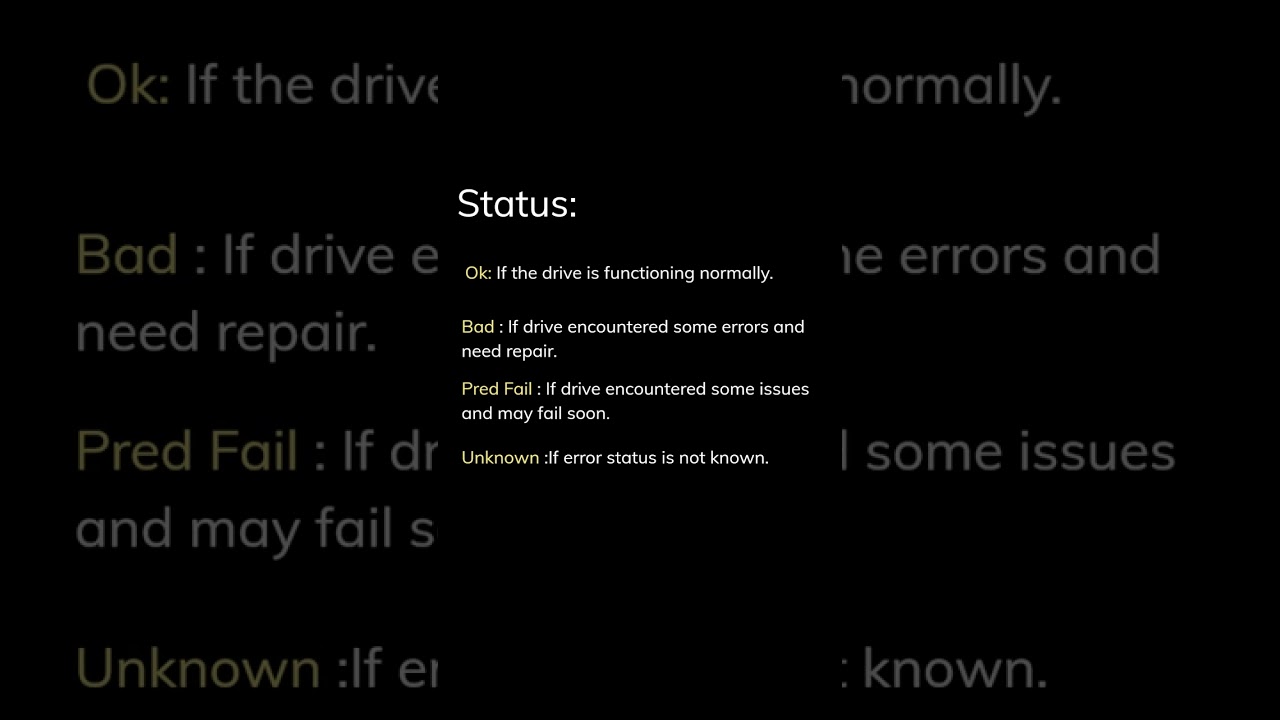 Status:

Ok: If the drive is functioning normally.

Bad : If drive encountered some errors and need repair.

Pred Fail : If drive encountered some issues and may fail soon.

Unknown :If error status is not known.